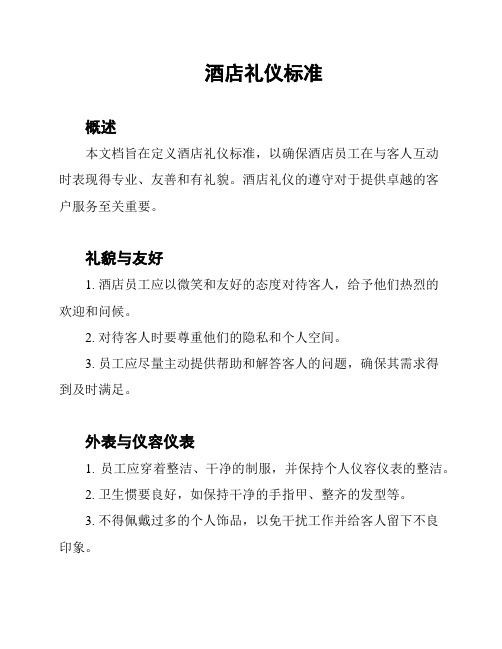 酒店礼仪标准

概述

本文档旨在定义酒店礼仪标准，以确保酒店员工在与客人互动时表现得专业、友善和有礼貌。酒店礼仪的遵守对于提供卓越的客户服务至关重要。

礼貌与友好

1. 酒店员工应以微笑和友好的态度对待客人，给予他们热烈的欢迎和问候。

2. 对待客人时要尊重他们的隐私和个人空间。

3. 员工应尽量主动提供帮助和解答客人的问题，确保其需求得到及时满足。

外表与仪容仪表

1. 员工应穿着整洁、干净的制服，并保持个人仪容仪表的整洁。

2. 卫生惯要良好，如保持干净的手指甲、整齐的发型等。

3. 不得佩戴过多的个人饰品，以免干扰工作并给客人留下不良印象。